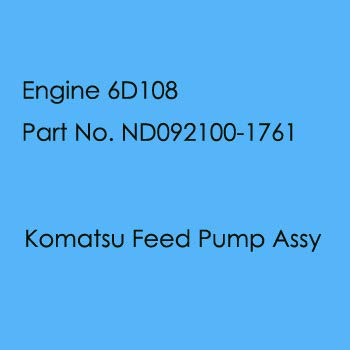 Engine 6D108
Part No. ND092100-1761

Komatsu Feed Pump Assy